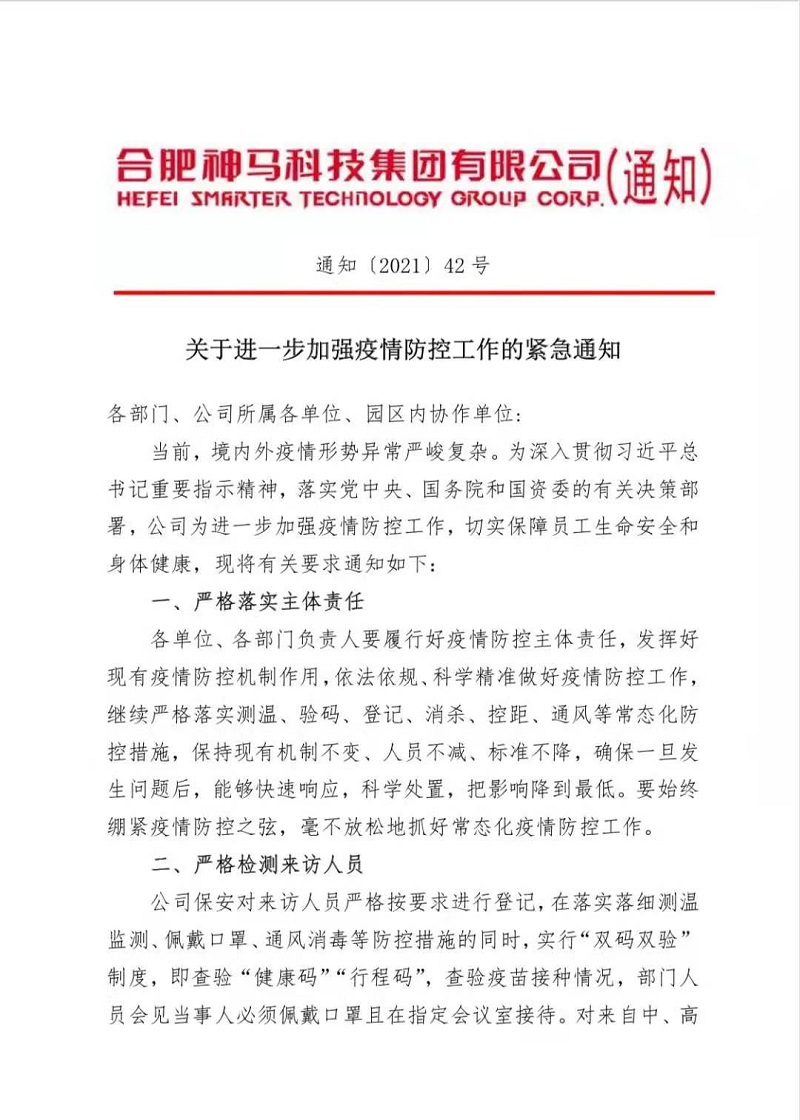 合肥神马科技集团有限公司(通知)
HEFEI SMARTER TECHNOLOGY GROUP CORP.

通知〔2021〕42号

关于进一步加强疫情防控工作的紧急通知

各部门、公司所属各单位、园区内协作单位:

当前，境内外疫情形势异常严峻复杂。为深入贯彻习近平总书记重要指示精神，落实党中央、国务院和国资委的有关决策部署，公司为进一步加强疫情防控工作，切实保障员工生命安全和身体健康，现将有关要求通知如下:

一、严格落实主体责任

各单位、各部门负责人要履行好疫情防控主体责任，发挥好现有疫情防控机制作用，依法依规、科学精准做好疫情防控工作，继续严格落实测温、验码、登记、消杀、控距、通风等常态化防控措施，保持现有机制不变、人员不减、标准不降，确保一旦发生问题后，能够快速响应，科学处置，把影响降到最低。要始终绷紧疫情防控之弦，毫不放松地抓好常态化疫情防控工作。

二、严格检测来访人员

公司保安对来访人员严格按要求进行登记，在落实落细测温监测、佩戴口罩、通风消毒等防控措施的同时，实行“双码双验”制度，即查验“健康码”“行程码”，查验疫苗接种情况，部门人员会见当事人必须佩戴口罩且在指定会议室接待。对来自中、高